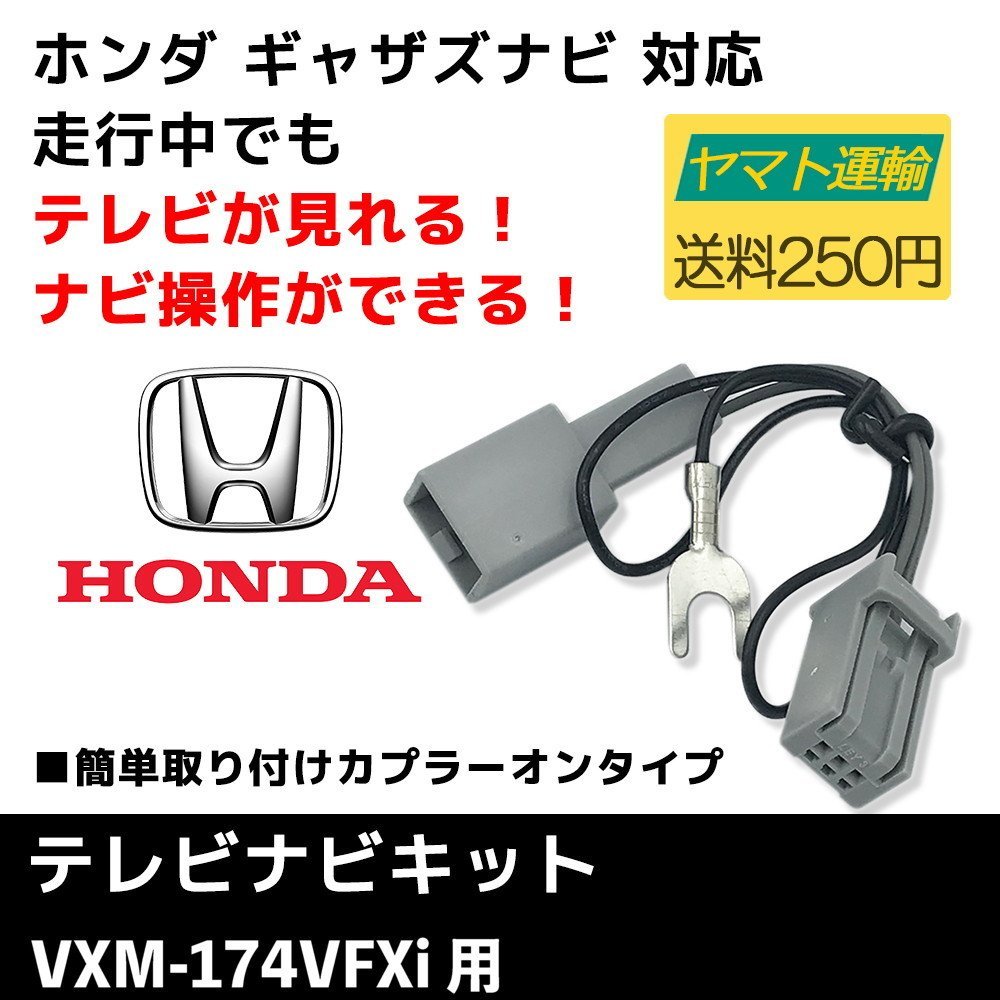 ホンダ ギャザズナビ 対応
走行中でも
テレビが見れる！
ナビ操作ができる！

ヤマト運輸
送料250円

HONDA

■簡単取り付けカプラーオンタイプ

テレビナビキット

VXM-174VFXi 用